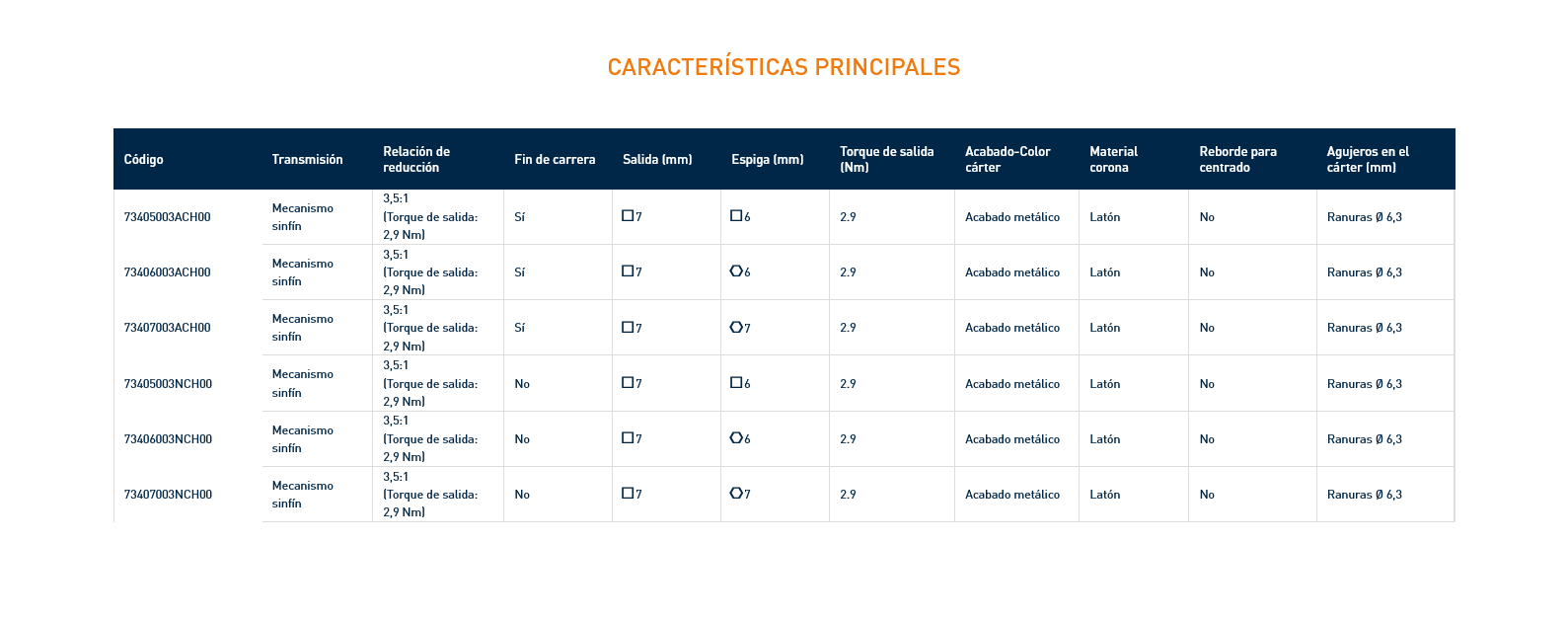 CARACTERÍSTICAS PRINCIPALES

| Código | Transmisión | Relación de reducción | Fin de carrera | Salida (mm) | Espiga (mm) | Torque de salida (Nm) | Acabado-Color cárter | Material corona | Reborde para centrado | Agujeros en el cárter (mm) |
|---|---|---|---|---|---|---|---|---|---|---|
| 73405003ACH00 | Mecanismo sinfín | 3,5:1 (Torque de salida: 2,9 Nm) | Sí | □7 | □6 | 2.9 | Acabado metálico | Latón | No | Ranuras Ø 6,3 |
| 73406003ACH00 | Mecanismo sinfín | 3,5:1 (Torque de salida: 2,9 Nm) | Sí | □7 | ⬡6 | 2.9 | Acabado metálico | Latón | No | Ranuras Ø 6,3 |
| 73407003ACH00 | Mecanismo sinfín | 3,5:1 (Torque de salida: 2,9 Nm) | Sí | □7 | ⬡7 | 2.9 | Acabado metálico | Latón | No | Ranuras Ø 6,3 |
| 73405003NCH00 | Mecanismo sinfín | 3,5:1 (Torque de salida: 2,9 Nm) | No | □7 | □6 | 2.9 | Acabado metálico | Latón | No | Ranuras Ø 6,3 |
| 73406003NCH00 | Mecanismo sinfín | 3,5:1 (Torque de salida: 2,9 Nm) | No | □7 | ⬡6 | 2.9 | Acabado metálico | Latón | No | Ranuras Ø 6,3 |
| 73407003NCH00 | Mecanismo sinfín | 3,5:1 (Torque de salida: 2,9 Nm) | No | □7 | ⬡7 | 2.9 | Acabado metálico | Latón | No | Ranuras Ø 6,3 |